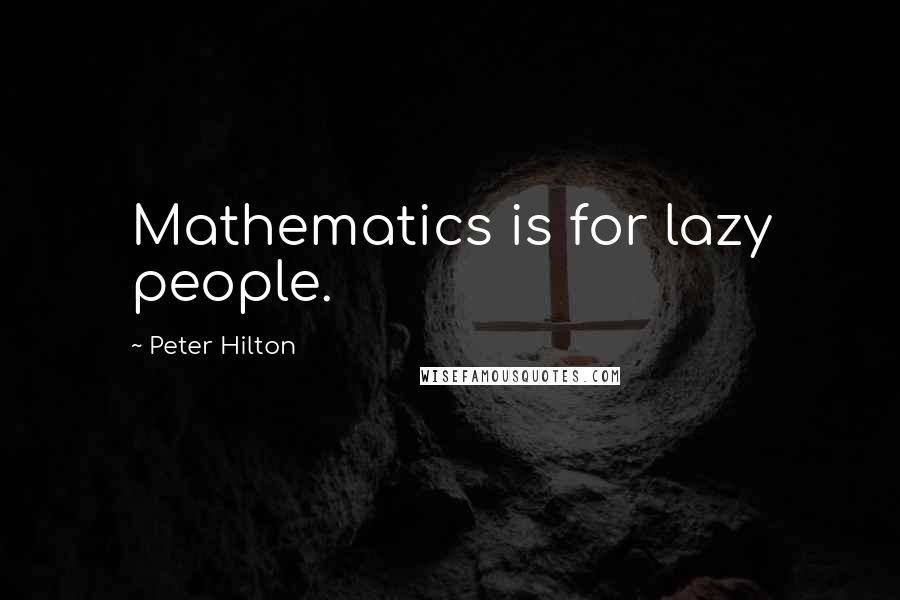 Mathematics is for lazy people.

~ Peter Hilton

WISEFAMOUSQUOTES.COM